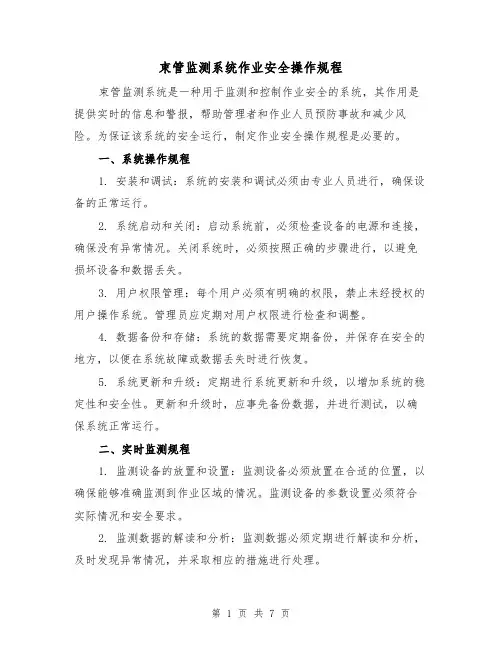 束管监测系统作业安全操作规程

束管监测系统是一种用于监测和控制作业安全的系统，其作用是提供实时的信息和警报，帮助管理者和作业人员预防事故和减少风险。为保证该系统的安全运行，制定作业安全操作规程是必要的。

一、系统操作规程

1. 安装和调试：系统的安装和调试必须由专业人员进行，确保设备的正常运行。

2. 系统启动和关闭：启动系统前，必须检查设备的电源和连接，确保没有异常情况。关闭系统时，必须按照正确的步骤进行，以避免损坏设备和数据丢失。

3. 用户权限管理：每个用户必须有明确的权限，禁止未经授权的用户操作系统。管理员应定期对用户权限进行检查和调整。

4. 数据备份和存储：系统的数据需要定期备份，并保存在安全的地方，以便在系统故障或数据丢失时进行恢复。

5. 系统更新和升级：定期进行系统更新和升级，以增加系统的稳定性和安全性。更新和升级时，应事先备份数据，并进行测试，以确保系统正常运行。

二、实时监测规程

1. 监测设备的放置和设置：监测设备必须放置在合适的位置，以确保能够准确监测到作业区域的情况。监测设备的参数设置必须符合实际情况和安全要求。

2. 监测数据的解读和分析：监测数据必须定期进行解读和分析，及时发现异常情况，并采取相应的措施进行处理。

第 1 页 共 7 页